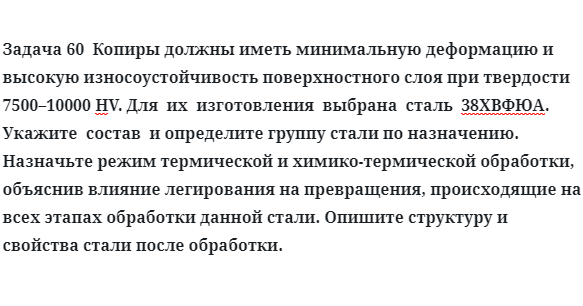 Задача 60  Копиры должны иметь минимальную деформацию и высокую износоустойчивость поверхностного слоя при твердости 7500–10000 HV. Для их изготовления выбрана сталь 38ХВФЮА. Укажите состав и определите группу стали по назначению. Назначьте режим термической и химико-термической обработки, объяснив влияние легирования на превращения, происходящие на всех этапах обработки данной стали. Опишите структуру и свойства стали после обработки.